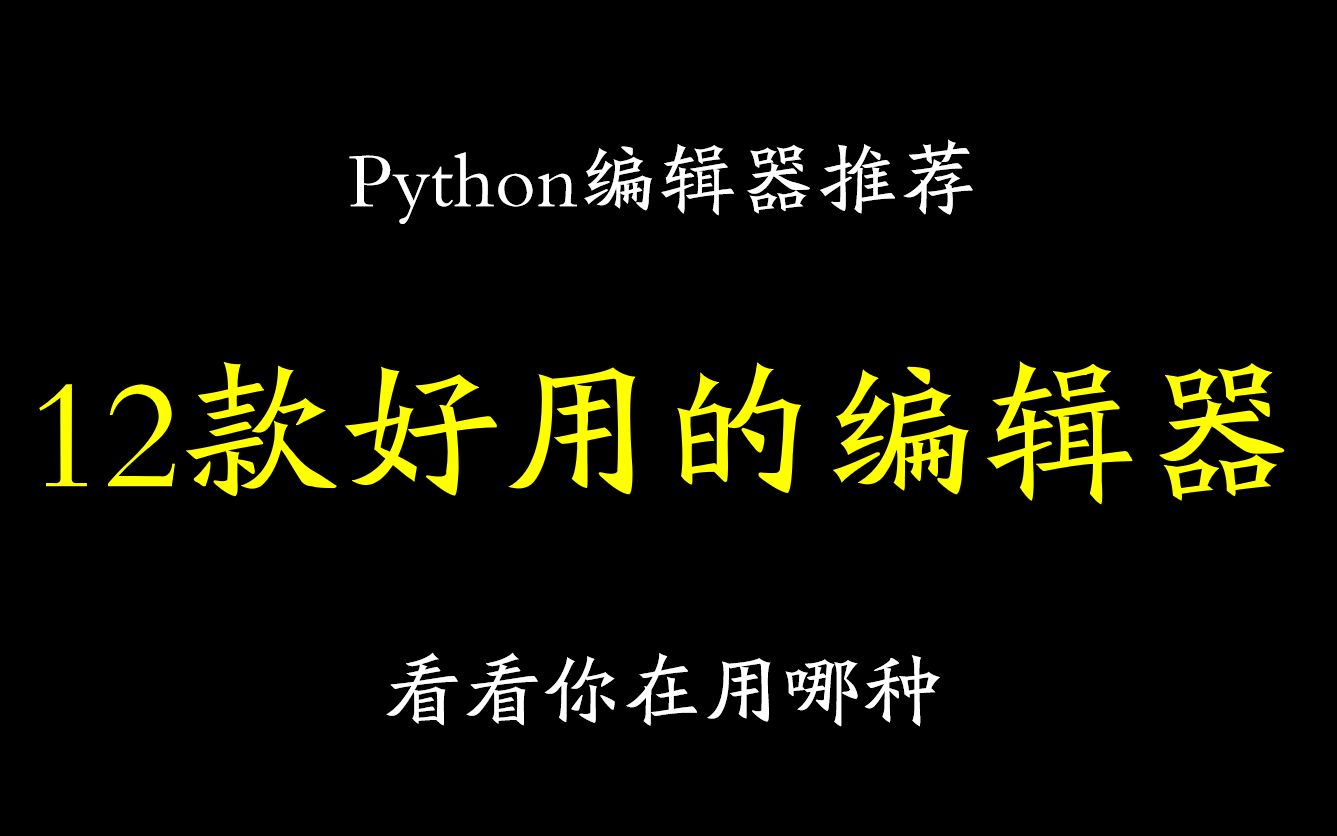 Python编辑器推荐

12款好用的编辑器

看看你在用哪种